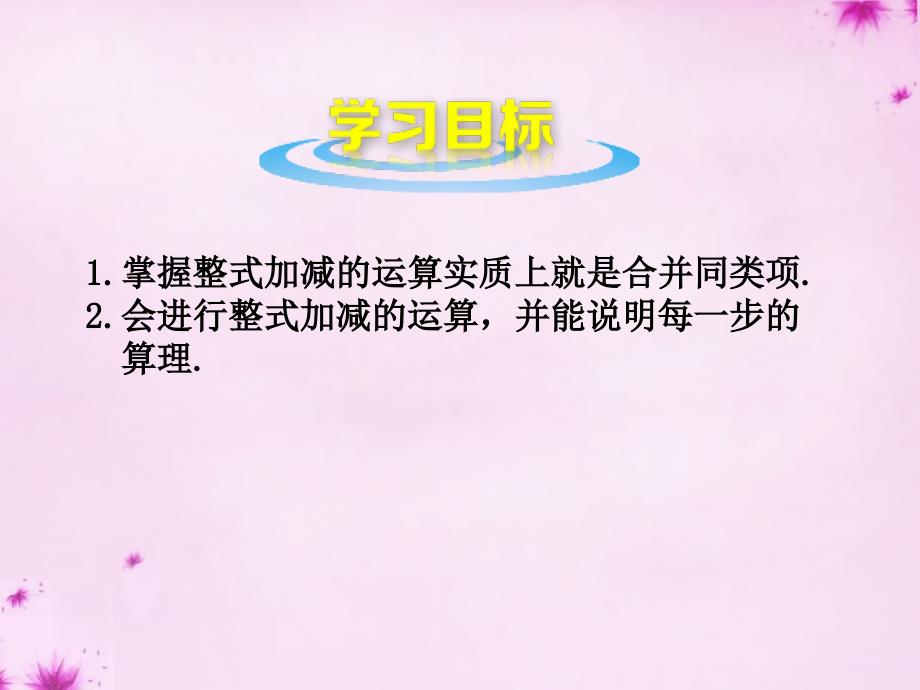 学习目标

1. 掌握整式加减的运算实质上就是合并同类项.
2. 会进行整式加减的运算，并能说明每一步的算理.